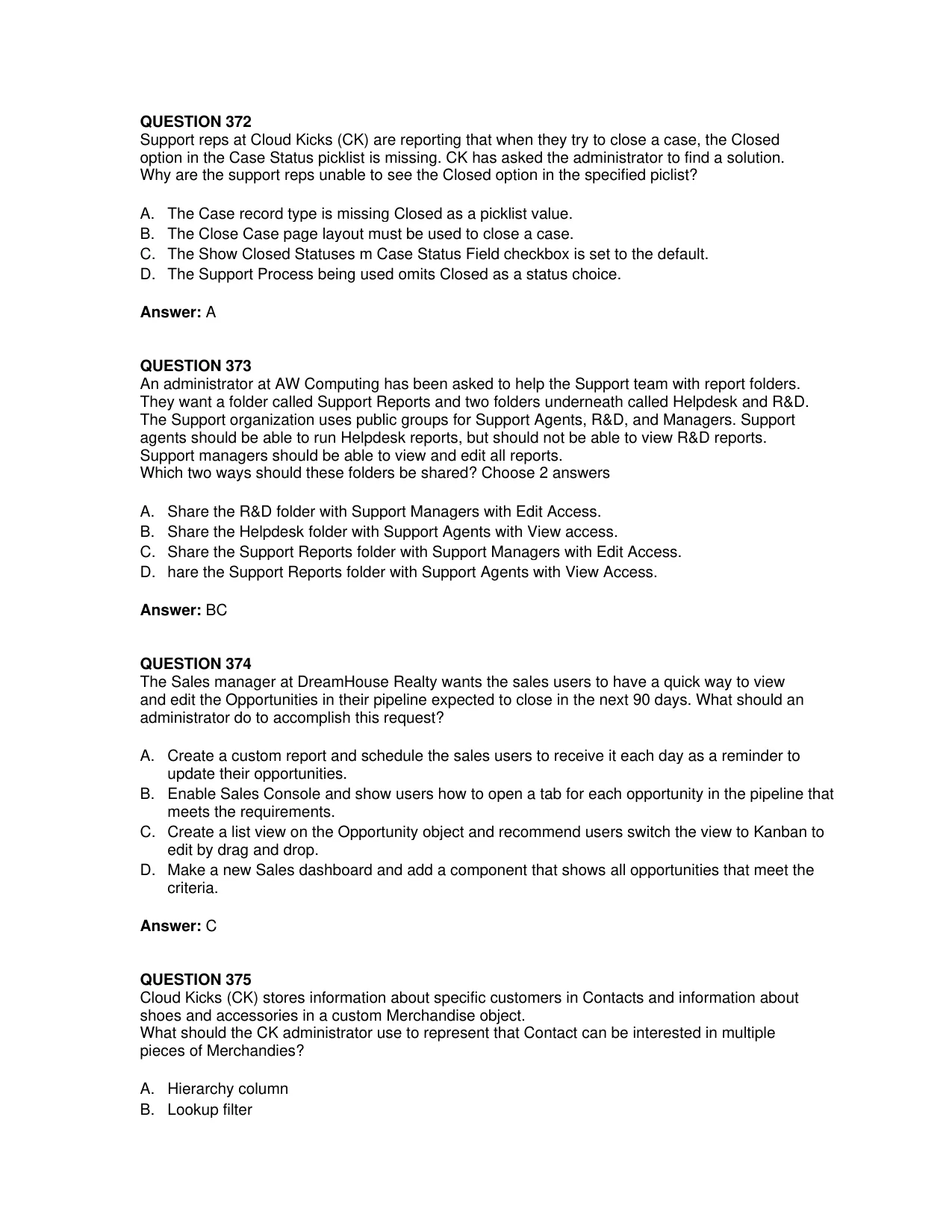 QUESTION 372
Support reps at Cloud Kicks (CK) are reporting that when they try to close a case, the Closed option in the Case Status picklist is missing. CK has asked the administrator to find a solution. Why are the support reps unable to see the Closed option in the specified piclist?

A. The Case record type is missing Closed as a picklist value.
B. The Close Case page layout must be used to close a case.
C. The Show Closed Statuses m Case Status Field checkbox is set to the default.
D. The Support Process being used omits Closed as a status choice.

Answer: A

QUESTION 373
An administrator at AW Computing has been asked to help the Support team with report folders. They want a folder called Support Reports and two folders underneath called Helpdesk and R&D. The Support organization uses public groups for Support Agents, R&D, and Managers. Support agents should be able to run Helpdesk reports, but should not be able to view R&D reports. Support managers should be able to view and edit all reports.
Which two ways should these folders be shared? Choose 2 answers

A. Share the R&D folder with Support Managers with Edit Access.
B. Share the Helpdesk folder with Support Agents with View access.
C. Share the Support Reports folder with Support Managers with Edit Access.
D. hare the Support Reports folder with Support Agents with View Access.

Answer: BC

QUESTION 374
The Sales manager at DreamHouse Realty wants the sales users to have a quick way to view and edit the Opportunities in their pipeline expected to close in the next 90 days. What should an administrator do to accomplish this request?

A. Create a custom report and schedule the sales users to receive it each day as a reminder to update their opportunities.
B. Enable Sales Console and show users how to open a tab for each opportunity in the pipeline that meets the requirements.
C. Create a list view on the Opportunity object and recommend users switch the view to Kanban to edit by drag and drop.
D. Make a new Sales dashboard and add a component that shows all opportunities that meet the criteria.

Answer: C

QUESTION 375
Cloud Kicks (CK) stores information about specific customers in Contacts and information about shoes and accessories in a custom Merchandise object.
What should the CK administrator use to represent that Contact can be interested in multiple pieces of Merchandies?

A. Hierarchy column
B. Lookup filter